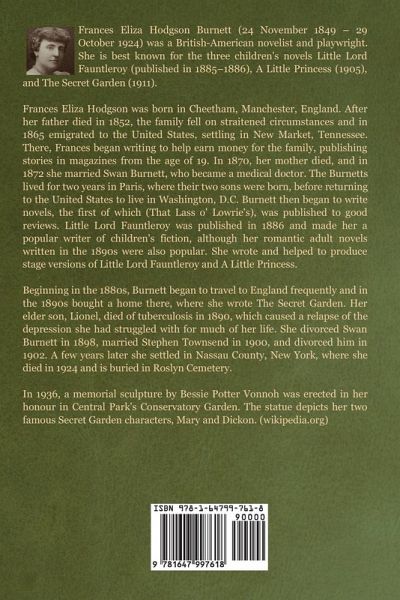 Frances Eliza Hodgson Burnett (24 November 1849 – 29 October 1924) was a British-American novelist and playwright. She is best known for the three children's novels Little Lord Fauntleroy (published in 1885–1886), A Little Princess (1905), and The Secret Garden (1911).

Frances Eliza Hodgson was born in Cheetham, Manchester, England. After her father died in 1852, the family fell on straitened circumstances and in 1865 emigrated to the United States, settling in New Market, Tennessee. There, Frances began writing to help earn money for the family, publishing stories in magazines from the age of 19. In 1870, her mother died, and in 1872 she married Swan Burnett, who became a medical doctor. The Burnetts lived for two years in Paris, where their two sons were born, before returning to the United States to live in Washington, D.C. Burnett then began to write novels, the first of which (That Lass o' Lowrie's), was published to good reviews. Little Lord Fauntleroy was published in 1886 and made her a popular writer of children's fiction, although her romantic adult novels written in the 1890s were also popular. She wrote and helped to produce stage versions of Little Lord Fauntleroy and A Little Princess.

Beginning in the 1880s, Burnett began to travel to England frequently and in the 1890s bought a home there, where she wrote The Secret Garden. Her elder son, Lionel, died of tuberculosis in 1890, which caused a relapse of the depression she had struggled with for much of her life. She divorced Swan Burnett in 1898, married Stephen Townsend in 1900, and divorced him in 1902. A few years later she settled in Nassau County, New York, where she died in 1924 and is buried in Roslyn Cemetery.

In 1936, a memorial sculpture by Bessie Potter Vonnoh was erected in her honour in Central Park's Conservatory Garden. The statue depicts her two famous Secret Garden characters, Mary and Dickon. (wikipedia.org)

ISBN 978-1-64799-761-8

90000

9 781647 997618